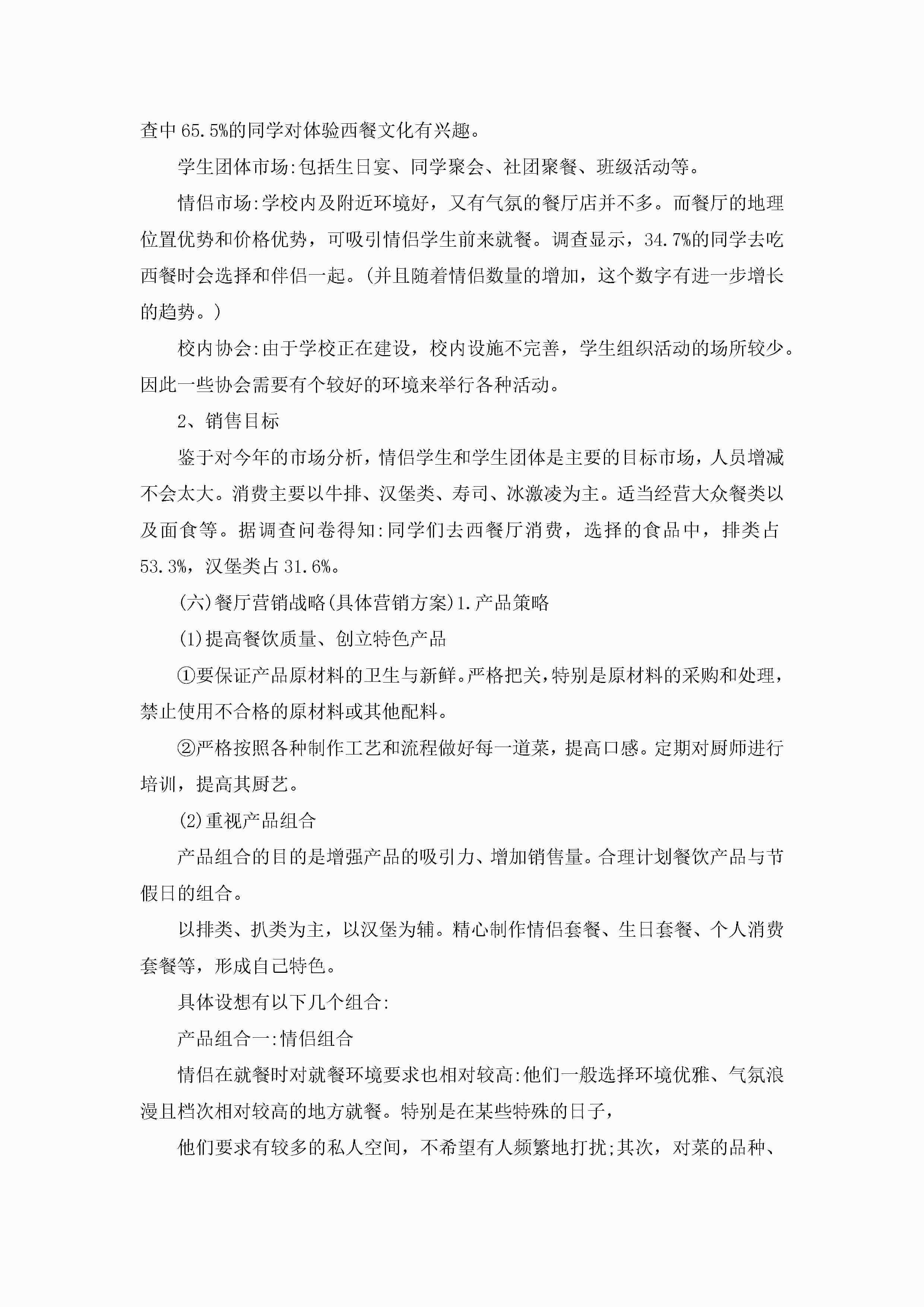 查中65.5%的同学对体验西餐文化有兴趣。

学生团体市场:包括生日宴、同学聚会、社团聚餐、班级活动等。

情侣市场:学校内及附近环境好，又有气氛的餐厅店并不多。而餐厅的地理位置优势和价格优势，可吸引情侣学生前来就餐。调查显示，34.7%的同学去吃西餐时会选择和伴侣一起。(并且随着情侣数量的增加，这个数字有进一步增长的趋势。)

校内协会:由于学校正在建设，校内设施不完善，学生组织活动的场所较少。因此一些协会需要有个较好的环境来举行各种活动。

2、销售目标

鉴于对今年的市场分析，情侣学生和学生团体是主要的目标市场，人员增减不会太大。消费主要以牛排、汉堡类、寿司、冰激凌为主。适当经营大众餐类以及面食等。据调查问卷得知:同学们去西餐厅消费，选择的食品中，排类占53.3%，汉堡类占31.6%。

(六)餐厅营销战略(具体营销方案)1.产品策略

(1)提高餐饮质量、创立特色产品

①要保证产品原材料的卫生与新鲜。严格把关,特别是原材料的采购和处理，禁止使用不合格的原材料或其他配料。

②严格按照各种制作工艺和流程做好每一道菜，提高口感。定期对厨师进行培训，提高其厨艺。

(2)重视产品组合

产品组合的目的是增强产品的吸引力、增加销售量。合理计划餐饮产品与节假日的组合。

以排类、扒类为主，以汉堡为辅。精心制作情侣套餐、生日套餐、个人消费套餐等，形成自己特色。

具体设想有以下几个组合:

产品组合一:情侣组合

情侣在就餐时对就餐环境要求也相对较高:他们一般选择环境优雅、气氛浪漫且档次相对较高的地方就餐。特别是在某些特殊的日子，

他们要求有较多的私人空间，不希望有人频繁地打扰;其次，对菜的品种、